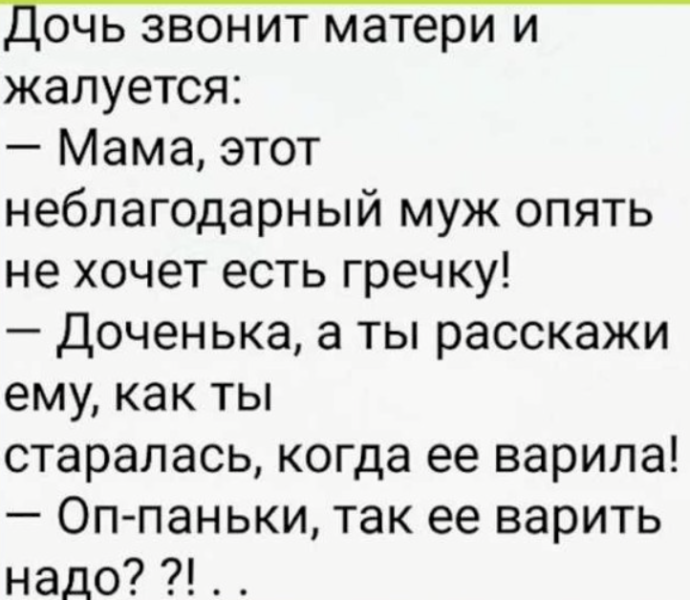 Дочь звонит матери и жалуется:
— Мама, этот неблагодарный муж опять не хочет есть гречку!
— Доченька, а ты расскажи ему, как ты старалась, когда ее варила!
— Оп-паньки, так ее варить надо? ?! . .